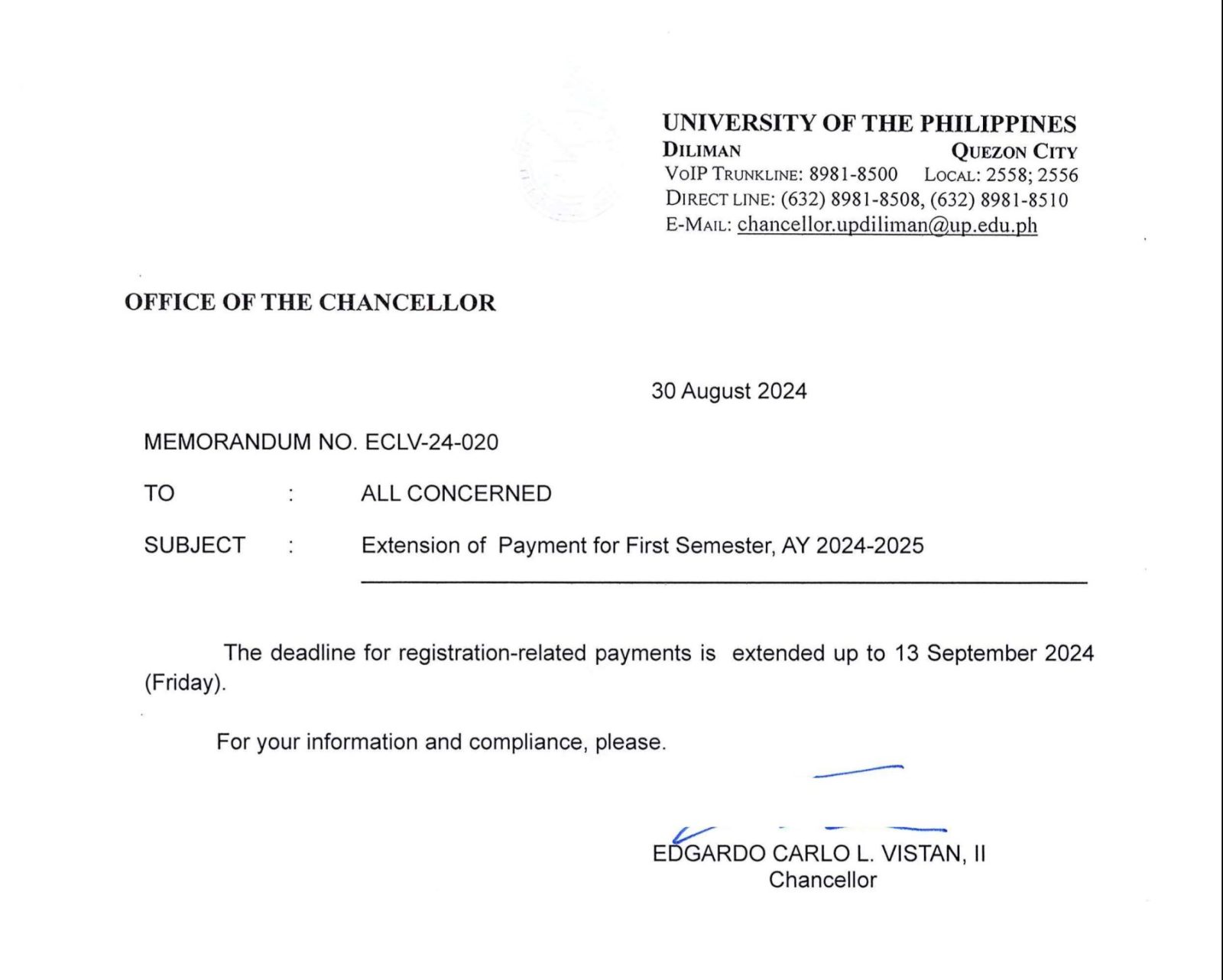 UNIVERSITY OF THE PHILIPPINES
DILIMAN QUEZON CITY
VoIP TRUNKLINE: 8981-8500 LOCAL: 2558; 2556
DIRECT LINE: (632) 8981-8508, (632) 8981-8510
E-MAIL: chancellor.updiliman@up.edu.ph

OFFICE OF THE CHANCELLOR

30 August 2024

MEMORANDUM NO. ECLV-24-020

TO : ALL CONCERNED

SUBJECT : Extension of Payment for First Semester, AY 2024-2025

The deadline for registration-related payments is extended up to 13 September 2024 (Friday).

For your information and compliance, please.

EDGARDO CARLO L. VISTAN, II
Chancellor